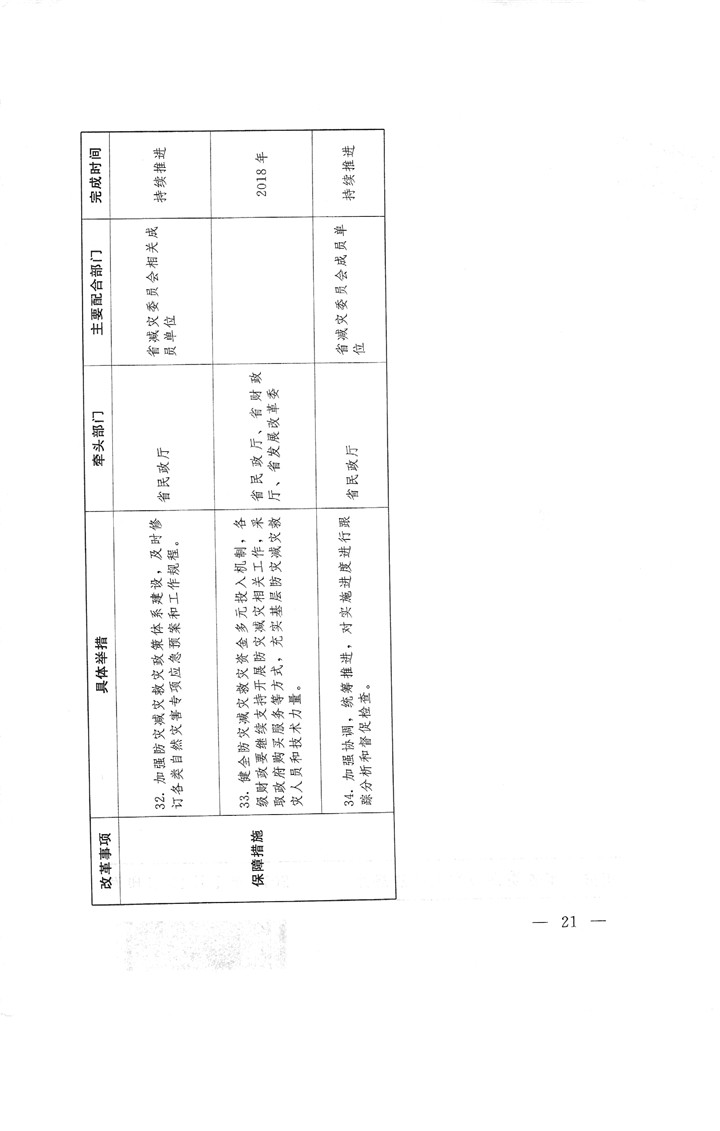 | 改革事项 | 具体举措 | 牵头部门 | 主要配合部门 | 完成时间 |
|---|---|---|---|---|
| 保障措施 | 32. 加强防灾减灾救灾政策体系建设，及时修订各类自然灾害专项应急预案和工作规程。 | 省民政厅 | 省减灾委员会相关成员单位 | 持续推进 |
| | 33. 健全防灾减灾救灾资金多元投入机制，各级财政要继续支持开展防灾减灾相关工作，采取政府购买服务等方式，充实基层防灾减灾救灾人员和技术力量。 | 省民政厅、省财政厅、省发展改革委 | | 2018 年 |
| | 34. 加强协调，统筹推进，对实施进度进行跟踪分析和督促检查。 | 省民政厅 | 省减灾委员会成员单位 | 持续推进 |

— 21 —